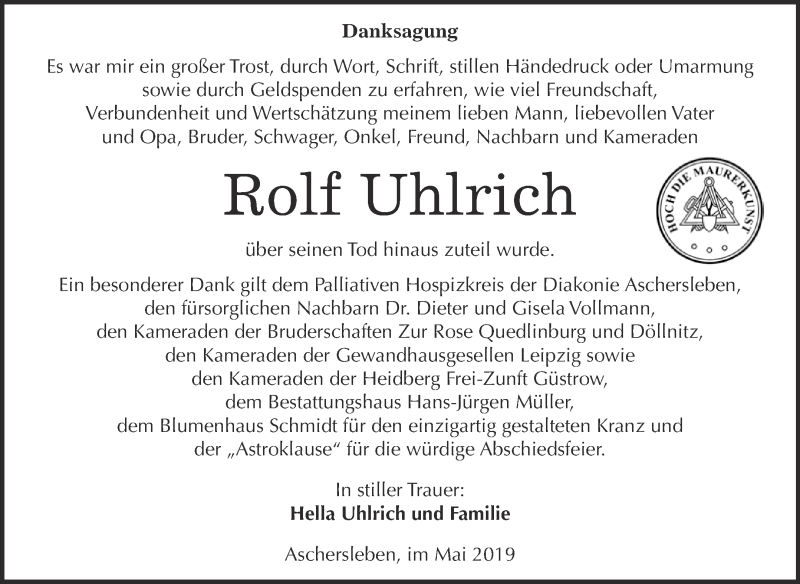 Danksagung

Es war mir ein großer Trost, durch Wort, Schrift, stillen Händedruck oder Umarmung sowie durch Geldspenden zu erfahren, wie viel Freundschaft, Verbundenheit und Wertschätzung meinem lieben Mann, liebevollen Vater und Opa, Bruder, Schwager, Onkel, Freund, Nachbarn und Kameraden

Rolf Uhlrich

HOCH DIE MAURERKUNST

über seinen Tod hinaus zuteil wurde.

Ein besonderer Dank gilt dem Palliativen Hospizkreis der Diakonie Aschersleben, den fürsorglichen Nachbarn Dr. Dieter und Gisela Vollmann, den Kameraden der Bruderschaften Zur Rose Quedlinburg und Döllnitz, den Kameraden der Gewandhausgesellen Leipzig sowie den Kameraden der Heidberg Frei-Zunft Güstrow, dem Bestattungshaus Hans-Jürgen Müller, dem Blumenhaus Schmidt für den einzigartig gestalteten Kranz und der „Astroklause“ für die würdige Abschiedsfeier.

In stiller Trauer:
Hella Uhlrich und Familie

Aschersleben, im Mai 2019